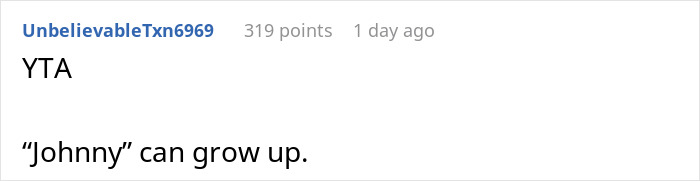 UnbelievableTxn6969 319 points 1 day ago

YTA

“Johnny” can grow up.